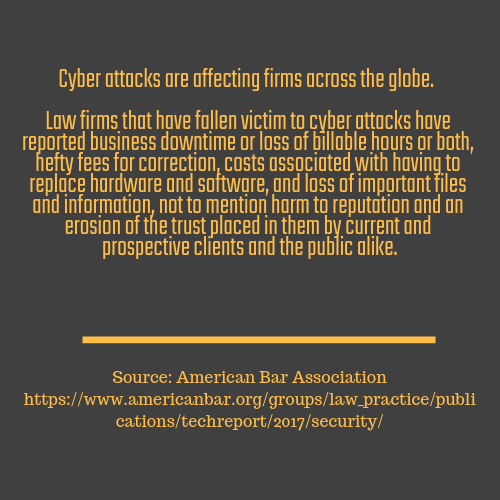 Cyber attacks are affecting firms across the globe.

Law firms that have fallen victim to cyber attacks have reported business downtime or loss of billable hours or both, hefty fees for correction, costs associated with having to replace hardware and software, and loss of important files and information, not to mention harm to reputation and an erosion of the trust placed in them by current and prospective clients and the public alike.

Source: American Bar Association
https://www.americanbar.org/groups/law_practice/publications/techreport/2017/security/